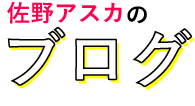 佐野アスカの
ブログ